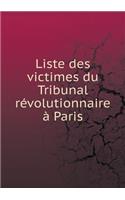 Liste des victimes du Tribunal révolutionnaire à Paris